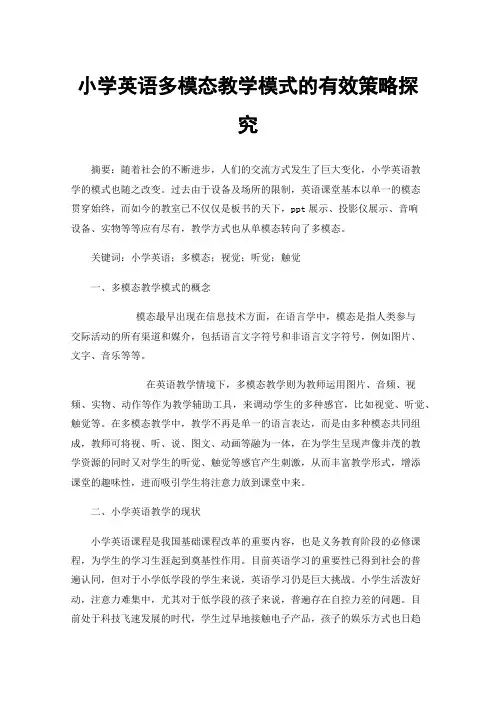 小学英语多模态教学模式的有效策略探究

摘要：随着社会的不断进步，人们的交流方式发生了巨大变化，小学英语教学的模式也随之改变。过去由于设备及场所的限制，英语课堂基本以单一的模态贯穿始终，而如今的教室已不仅仅是板书的天下，ppt展示、投影仪展示、音响设备、实物等等应有尽有，教学方式也从单模态转向了多模态。

关键词：小学英语；多模态；视觉；听觉；触觉

一、多模态教学模式的概念

模态最早出现在信息技术方面，在语言学中，模态是指人类参与交际活动的所有渠道和媒介，包括语言文字符号和非语言文字符号，例如图片、文字、音乐等等。

在英语教学情境下，多模态教学则为教师运用图片、音频、视频、实物、动作等作为教学辅助工具，来调动学生的多种感官，比如视觉、听觉、触觉等。在多模态教学中，教学不再是单一的语言表达，而是由多种模态共同组成，教师可将视、听、说、图文、动画等融为一体，在为学生呈现声像并茂的教学资源的同时又对学生的听觉、触觉等感官产生刺激，从而丰富教学形式，增添课堂的趣味性，进而吸引学生将注意力放到课堂中来。

二、小学英语教学的现状

小学英语课程是我国基础课程改革的重要内容，也是义务教育阶段的必修课程，为学生的学习生涯起到奠基性作用。目前英语学习的重要性已得到社会的普遍认同，但对于小学低学段的学生来说，英语学习仍是巨大挑战。小学生活泼好动，注意力难集中，尤其对于低学段的孩子来说，普遍存在自控力差的问题。目前处于科技飞速发展的时代，学生过早地接触电子产品，孩子的娱乐方式也日趋